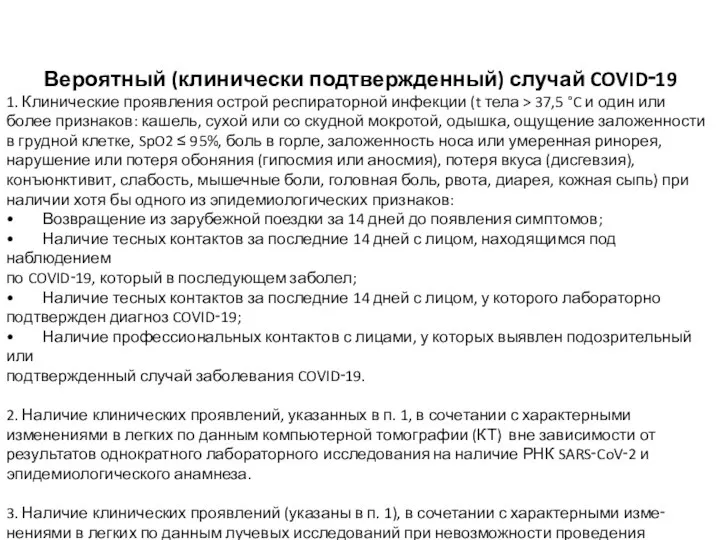 Вероятный (клинически подтвержденный) случай COVID-19

1. Клинические проявления острой респираторной инфекции (t тела > 37,5 °C и один или более признаков: кашель, сухой или со скудной мокротой, одышка, ощущение заложенности в грудной клетке, SpO2 ≤ 95%, боль в горле, заложенность носа или умеренная ринорея, нарушение или потеря обоняния (гипосмия или аносмия), потеря вкуса (дисгевзия), конъюнктивит, слабость, мышечные боли, головная боль, рвота, диарея, кожная сыпь) при наличии хотя бы одного из эпидемиологических признаков:
• Возвращение из зарубежной поездки за 14 дней до появления симптомов;
• Наличие тесных контактов за последние 14 дней с лицом, находящимся под наблюдением по COVID-19, который в последующем заболел;
• Наличие тесных контактов за последние 14 дней с лицом, у которого лабораторно подтвержден диагноз COVID-19;
• Наличие профессиональных контактов с лицами, у которых выявлен подозрительный или подтвержденный случай заболевания COVID-19.

2. Наличие клинических проявлений, указанных в п. 1, в сочетании с характерными изменениями в легких по данным компьютерной томографии (КТ) вне зависимости от результатов однократного лабораторного исследования на наличие РНК SARS-CoV-2 и эпидемиологического анамнеза.

3. Наличие клинических проявлений (указаны в п. 1), в сочетании с характерными изменениями в легких по данным лучевых исследований при невозможности проведения